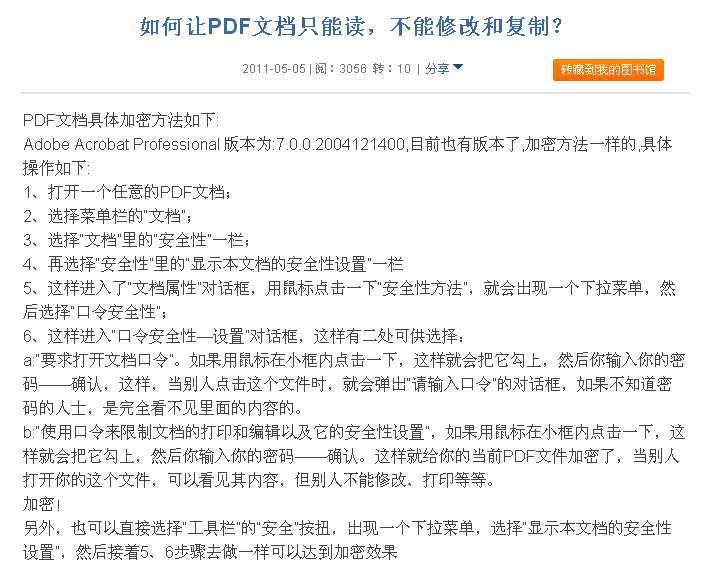 如何让PDF文档只能读，不能修改和复制？

2011-05-05 | 阅：3056 转：10 | 分享

转藏到我的图书馆

PDF文档具体加密方法如下:
Adobe Acrobat Professional 版本为:7.0.0.2004121400,目前也有版本了,加密方法一样的,具体操作如下:
1、打开一个任意的PDF文档；
2、选择菜单栏的"文档"；
3、选择"文档"里的"安全性"一栏；
4、再选择"安全性"里的"显示本文档的安全性设置"一栏
5、这样进入了"文档属性"对话框，用鼠标点击一下"安全性方法"，就会出现一个下拉菜单，然后选择"口令安全性"；
6、这样进入"口令安全性—设置"对话框，这样有二处可供选择：
a:"要求打开文档口令"。如果用鼠标在小框内点击一下，这样就会把它勾上，然后你输入你的密码——确认，这样，当别人点击这个文件时，就会弹出"请输入口令"的对话框，如果不知道密码的人士，是完全看不见里面的内容的。
b:"使用口令来限制文档的打印和编辑以及它的安全性设置"，如果用鼠标在小框内点击一下，这样就会把它勾上，然后你输入你的密码——确认。这样就给你的当前PDF文件加密了，当别人打开你的这个文件，可以看见其内容，但别人不能修改、打印等等。
加密！
另外，也可以直接选择"工具栏"的"安全"按扭，出现一个下拉菜单，选择"显示本文档的安全性设置"，然后接着5、6步骤去做一样可以达到加密效果